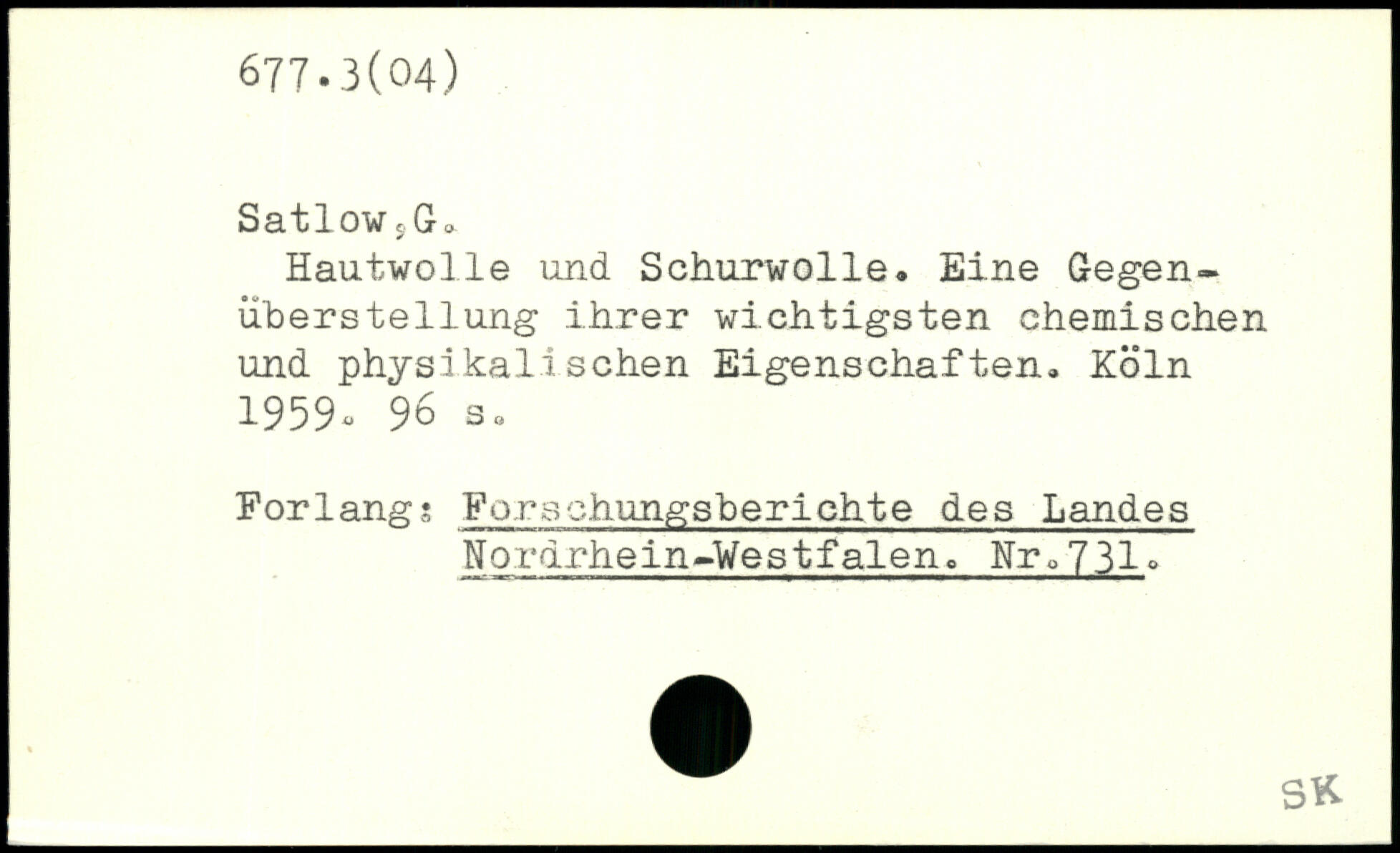 677.3(04)

Satlow,G.

Hautwolle und Schurwolle. Eine Gegenüberstellung ihrer wichtigsten chemischen und physikalischen Eigenschaften. Köln 1959. 96 s.

Forlang: Forschungsberichte des Landes
Nordrhein-Westfalen. Nr.731.

SK